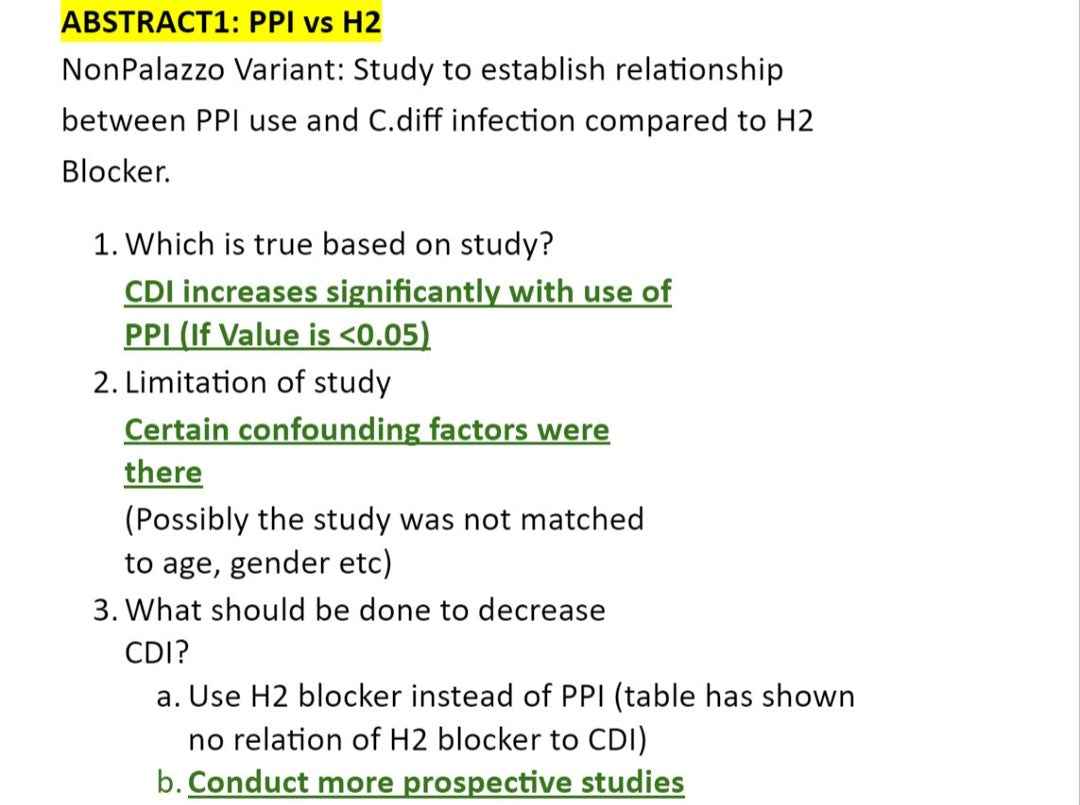 ABSTRACT1: PPI vs H2

NonPalazzo Variant: Study to establish relationship between PPI use and C.diff infection compared to H2 Blocker.

1. Which is true based on study?
CDI increases significantly with use of PPI (If Value is <0.05)
2. Limitation of study
Certain confounding factors were there
(Possibly the study was not matched to age, gender etc)
3. What should be done to decrease CDI?
a. Use H2 blocker instead of PPI (table has shown no relation of H2 blocker to CDI)
b. Conduct more prospective studies